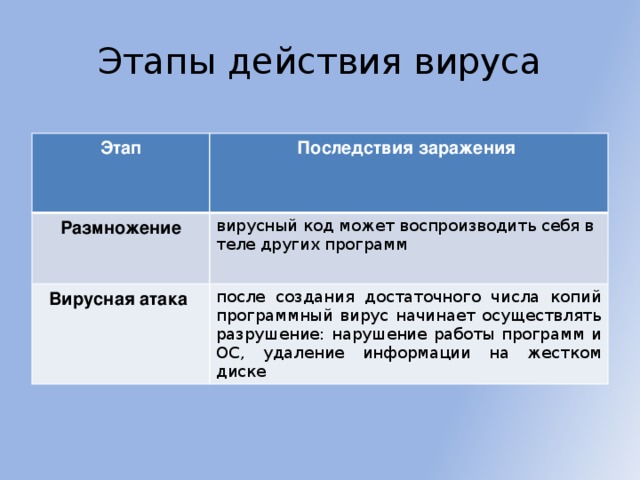 Этапы действия вируса

| Этап | Последствия заражения |
|---|---|
| Размножение | вирусный код может воспроизводить себя в теле других программ |
| Вирусная атака | после создания достаточного числа копий программный вирус начинает осуществлять разрушение: нарушение работы программ и ОС, удаление информации на жестком диске |